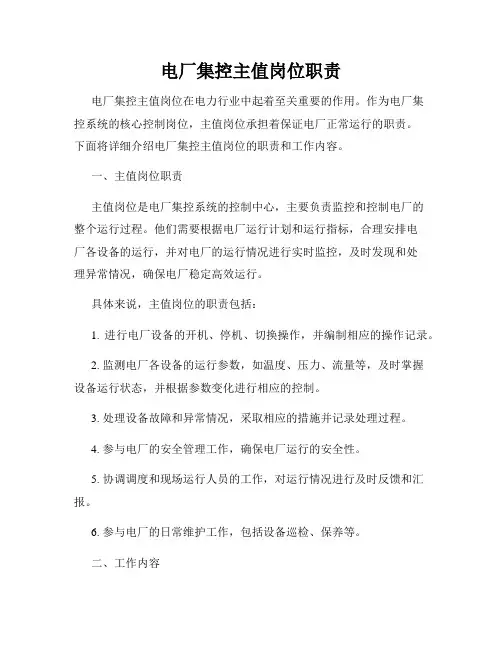 电厂集控主值岗位职责

电厂集控主值岗位在电力行业中起着至关重要的作用。作为电厂集控系统的核心控制岗位，主值岗位承担着保证电厂正常运行的职责。下面将详细介绍电厂集控主值岗位的职责和工作内容。

一、主值岗位职责

主值岗位是电厂集控系统的控制中心，主要负责监控和控制电厂的整个运行过程。他们需要根据电厂运行计划和运行指标，合理安排电厂各设备的运行，并对电厂的运行情况进行实时监控，及时发现和处理异常情况，确保电厂稳定高效运行。

具体来说，主值岗位的职责包括：

1. 进行电厂设备的开机、停机、切换操作，并编制相应的操作记录。

2. 监测电厂各设备的运行参数，如温度、压力、流量等，及时掌握设备运行状态，并根据参数变化进行相应的控制。

3. 处理设备故障和异常情况，采取相应的措施并记录处理过程。

4. 参与电厂的安全管理工作，确保电厂运行的安全性。

5. 协调调度和现场运行人员的工作，对运行情况进行及时反馈和汇报。

6. 参与电厂的日常维护工作，包括设备巡检、保养等。

二、工作内容